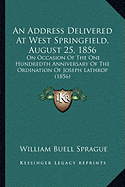 An Address Delivered At West Springfield, August 25, 1856

On Occasion Of The One Hundredth Anniversary Of The Ordination Of Joseph Lathrop (1856)

KR

William Buell Sprague

Kessinger Legacy Reprints